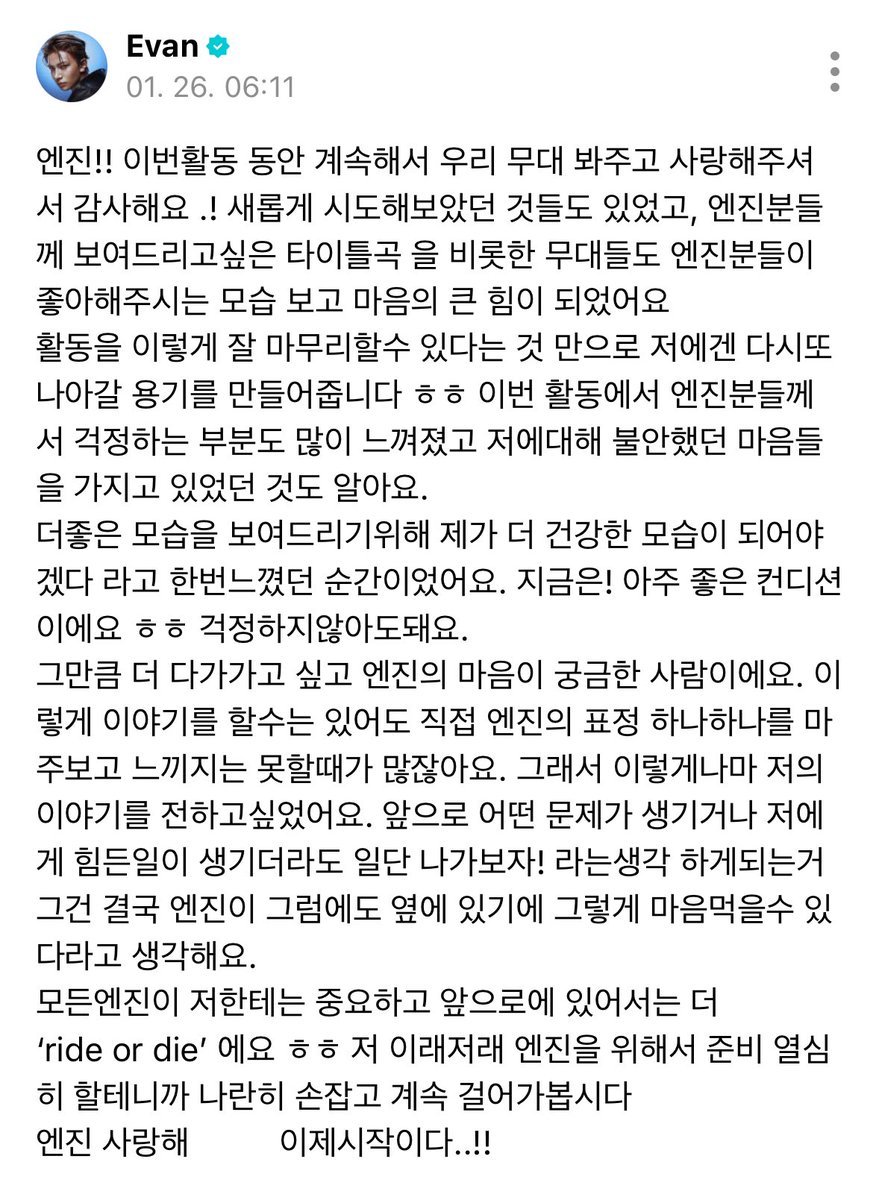 Evan
01. 26. 06:11

엔진!! 이번활동 동안 계속해서 우리 무대 봐주고 사랑해주셔서 감사해요 .! 새롭게 시도해보았던 것들도 있었고, 엔진분들께 보여드리고싶은 타이틀곡 을 비롯한 무대들도 엔진분들이 좋아해주시는 모습 보고 마음의 큰 힘이 되었어요
활동을 이렇게 잘 마무리할수 있다는 것 만으로 저에겐 다시또 나아갈 용기를 만들어줍니다 ㅎㅎ 이번 활동에서 엔진분들께서 걱정하는 부분도 많이 느껴졌고 저에대해 불안했던 마음들을 가지고 있었던 것도 알아요.
더좋은 모습을 보여드리기위해 제가 더 건강한 모습이 되어야겠다 라고 한번느꼈던 순간이었어요. 지금은! 아주 좋은 컨디션이에요 ㅎㅎ 걱정하지않아도돼요.
그만큼 더 다가가고 싶고 엔진의 마음이 궁금한 사람이에요. 이렇게 이야기를 할수는 있어도 직접 엔진의 표정 하나하나를 마주보고 느끼지는 못할때가 많잖아요. 그래서 이렇게나마 저의 이야기를 전하고싶었어요. 앞으로 어떤 문제가 생기거나 저에게 힘든일이 생기더라도 일단 나가보자! 라는생각 하게되는거 그건 결국 엔진이 그럼에도 옆에 있기에 그렇게 마음먹을수 있다라고 생각해요.
모든엔진이 저한테는 중요하고 앞으로에 있어서는 더 ‘ride or die’ 에요 ㅎㅎ 저 이래저래 엔진을 위해서 준비 열심히 할테니까 나란히 손잡고 계속 걸어가봅시다
엔진 사랑해 이제시작이다..!!